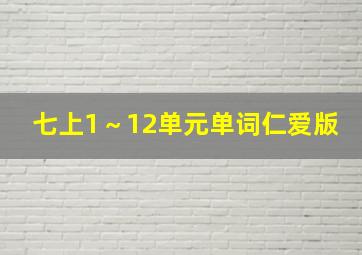 七上1～12单元单词仁爱版